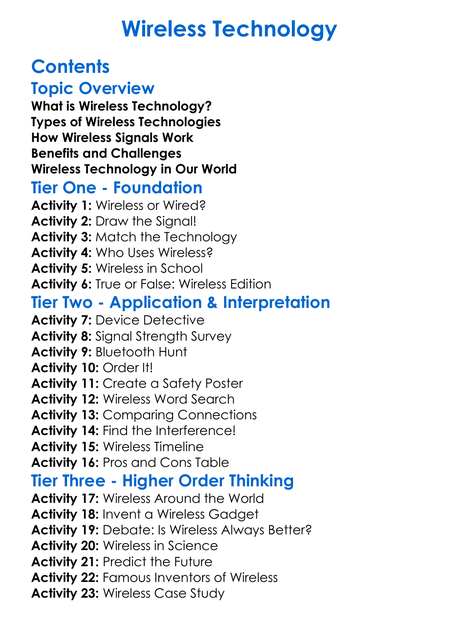 Wireless Technology

Contents

Topic Overview

What is Wireless Technology?
Types of Wireless Technologies
How Wireless Signals Work
Benefits and Challenges
Wireless Technology in Our World

Tier One - Foundation

Activity 1: Wireless or Wired?
Activity 2: Draw the Signal!
Activity 3: Match the Technology
Activity 4: Who Uses Wireless?
Activity 5: Wireless in School
Activity 6: True or False: Wireless Edition

Tier Two - Application & Interpretation

Activity 7: Device Detective
Activity 8: Signal Strength Survey
Activity 9: Bluetooth Hunt
Activity 10: Order It!
Activity 11: Create a Safety Poster
Activity 12: Wireless Word Search
Activity 13: Comparing Connections
Activity 14: Find the Interference!
Activity 15: Wireless Timeline
Activity 16: Pros and Cons Table

Tier Three - Higher Order Thinking

Activity 17: Wireless Around the World
Activity 18: Invent a Wireless Gadget
Activity 19: Debate: Is Wireless Always Better?
Activity 20: Wireless in Science
Activity 21: Predict the Future
Activity 22: Famous Inventors of Wireless
Activity 23: Wireless Case Study